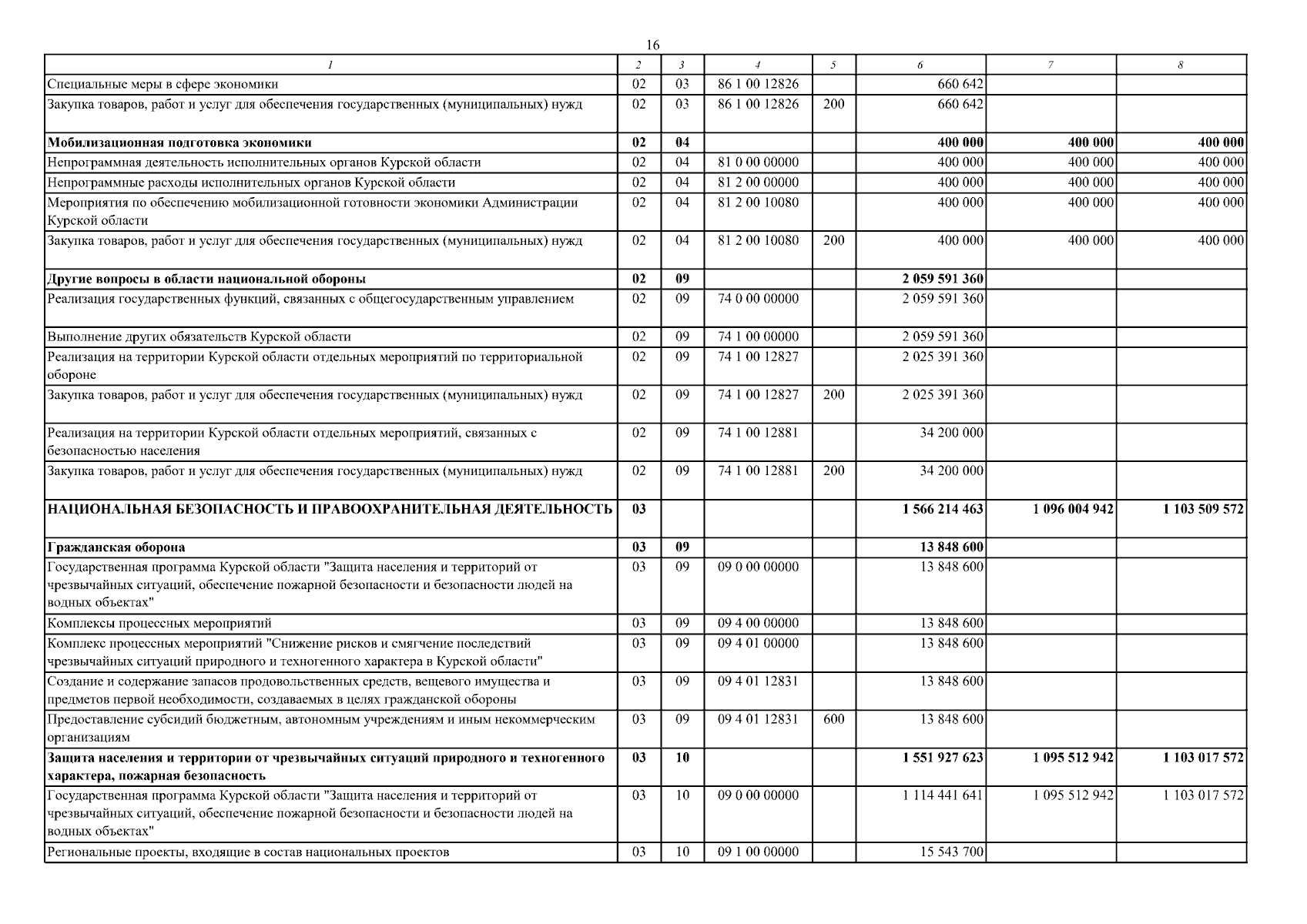 16

| 1 | 2 | 3 | 4 | 5 | 6 | 7 | 8 |
|---|---|---|---|---|---|---|---|
| Специальные меры в сфере экономики | 02 | 03 | 86 1 00 12826 | | 660 642 | | |
| Закупка товаров, работ и услуг для обеспечения государственных (муниципальных) нужд | 02 | 03 | 86 1 00 12826 | 200 | 660 642 | | |
| Мобилизационная подготовка экономики | 02 | 04 | | | 400 000 | 400 000 | 400 000 |
| Непрограммная деятельность исполнительных органов Курской области | 02 | 04 | 81 0 00 00000 | | 400 000 | 400 000 | 400 000 |
| Непрограммные расходы исполнительных органов Курской области | 02 | 04 | 81 2 00 00000 | | 400 000 | 400 000 | 400 000 |
| Мероприятия по обеспечению мобилизационной готовности экономики Администрации Курской области | 02 | 04 | 81 2 00 10080 | | 400 000 | 400 000 | 400 000 |
| Закупка товаров, работ и услуг для обеспечения государственных (муниципальных) нужд | 02 | 04 | 81 2 00 10080 | 200 | 400 000 | 400 000 | 400 000 |
| Другие вопросы в области национальной обороны | 02 | 09 | | | 2 059 591 360 | | |
| Реализация государственных функций, связанных с общегосударственным управлением | 02 | 09 | 74 0 00 00000 | | 2 059 591 360 | | |
| Выполнение других обязательств Курской области | 02 | 09 | 74 1 00 00000 | | 2 059 591 360 | | |
| Реализация на территории Курской области отдельных мероприятий по территориальной обороне | 02 | 09 | 74 1 00 12827 | | 2 025 391 360 | | |
| Закупка товаров, работ и услуг для обеспечения государственных (муниципальных) нужд | 02 | 09 | 74 1 00 12827 | 200 | 2 025 391 360 | | |
| Реализация на территории Курской области отдельных мероприятий, связанных с безопасностью населения | 02 | 09 | 74 1 00 12881 | | 34 200 000 | | |
| Закупка товаров, работ и услуг для обеспечения государственных (муниципальных) нужд | 02 | 09 | 74 1 00 12881 | 200 | 34 200 000 | | |
| НАЦИОНАЛЬНАЯ БЕЗОПАСНОСТЬ И ПРАВООХРАНИТЕЛЬНАЯ ДЕЯТЕЛЬНОСТЬ | 03 | | | | 1 566 214 463 | 1 096 004 942 | 1 103 509 572 |
| Гражданская оборона | 03 | 09 | | | 13 848 600 | | |
| Государственная программа Курской области "Защита населения и территорий от чрезвычайных ситуаций, обеспечение пожарной безопасности и безопасности людей на водных объектах" | 03 | 09 | 09 0 00 00000 | | 13 848 600 | | |
| Комплексы процессных мероприятий | 03 | 09 | 09 4 00 00000 | | 13 848 600 | | |
| Комплекс процессных мероприятий "Снижение рисков и смягчение последствий чрезвычайных ситуаций природного и техногенного характера в Курской области" | 03 | 09 | 09 4 01 00000 | | 13 848 600 | | |
| Создание и содержание запасов продовольственных средств, вещевого имущества и предметов первой необходимости, создаваемых в целях гражданской обороны | 03 | 09 | 09 4 01 12831 | | 13 848 600 | | |
| Предоставление субсидий бюджетным, автономным учреждениям и иным некоммерческим организациям | 03 | 09 | 09 4 01 12831 | 600 | 13 848 600 | | |
| Защита населения и территории от чрезвычайных ситуаций природного и техногенного характера, пожарная безопасность | 03 | 10 | | | 1 551 927 623 | 1 095 512 942 | 1 103 017 572 |
| Государственная программа Курской области "Защита населения и территорий от чрезвычайных ситуаций, обеспечение пожарной безопасности и безопасности людей на водных объектах" | 03 | 10 | 09 0 00 00000 | | 1 114 441 641 | 1 095 512 942 | 1 103 017 572 |
| Региональные проекты, входящие в состав национальных проектов | 03 | 10 | 09 1 00 00000 | | 15 543 700 | | |